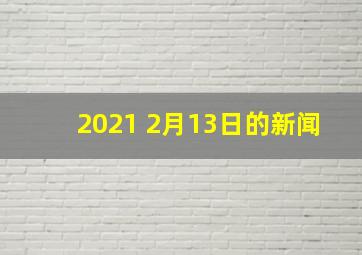 2021 2月13日的新闻